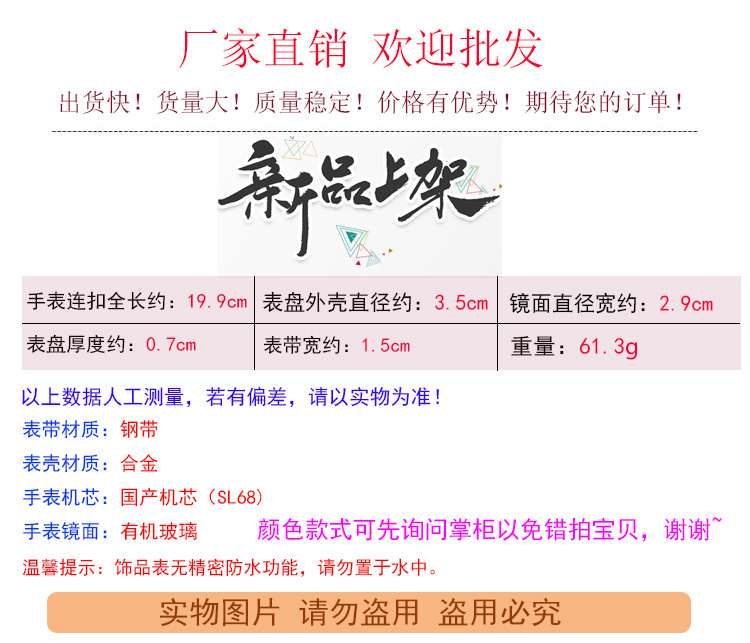 厂家直销 欢迎批发

出货快！货量大！质量稳定！价格有优势！期待您的订单！

新品上架

| 手表连扣全长约：19.9cm | 表盘外壳直径约：3.5cm | 镜面直径宽约：2.9cm |
|---|---|---|
| 表盘厚度约：0.7cm | 表带宽约：1.5cm | 重量：61.3g |

以上数据人工测量，若有偏差，请以实物为准！

表带材质：钢带

表壳材质：合金

手表机芯：国产机芯（SL68）

手表镜面：有机玻璃 颜色款式可先询问掌柜以免错拍宝贝，谢谢~

温馨提示：饰品表无精密防水功能，请勿置于水中。

实物图片 请勿盗用 盗用必究